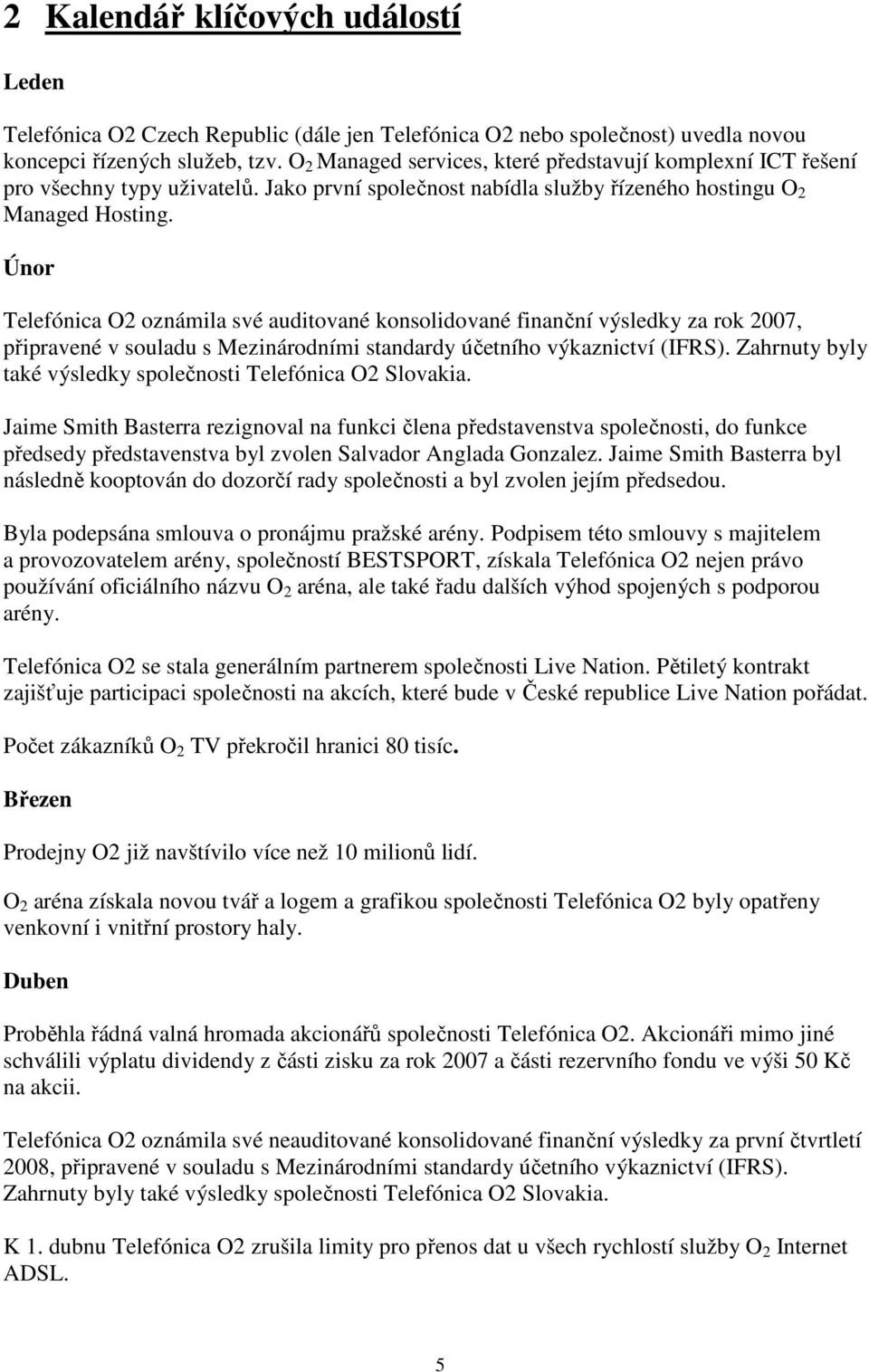 2 Kalendář klíčových událostí

Leden

Telefónica O2 Czech Republic (dále jen Telefónica O2 nebo společnost) uvedla novou koncepci řízených služeb, tzv. $O_2$ Managed services, které představují komplexní ICT řešení pro všechny typy uživatelů. Jako první společnost nabídla služby řízeného hostingu $O_2$ Managed Hosting.

Únor

Telefónica O2 oznámila své auditované konsolidované finanční výsledky za rok 2007, připravené v souladu s Mezinárodními standardy účetního výkaznictví (IFRS). Zahrnuty byly také výsledky společnosti Telefónica O2 Slovakia.

Jaime Smith Basterra rezignoval na funkci člena představenstva společnosti, do funkce předsedy představenstva byl zvolen Salvador Anglada Gonzalez. Jaime Smith Basterra byl následně kooptován do dozorčí rady společnosti a byl zvolen jejím předsedou.

Byla podepsána smlouva o pronájmu pražské arény. Podpisem této smlouvy s majitelem a provozovatelem arény, společností BESTSPORT, získala Telefónica O2 nejen právo používání oficiálního názvu $O_2$ aréna, ale také řadu dalších výhod spojených s podporou arény.

Telefónica O2 se stala generálním partnerem společnosti Live Nation. Pětiletý kontrakt zajišťuje participaci společnosti na akcích, které bude v České republice Live Nation pořádat.

Počet zákazníků $O_2$ TV překročil hranici 80 tisíc.

Březen

Prodejny O2 již navštívilo více než 10 milionů lidí.

$O_2$ aréna získala novou tvář a logem a grafikou společnosti Telefónica O2 byly opatřeny venkovní i vnitřní prostory haly.

Duben

Proběhla řádná valná hromada akcionářů společnosti Telefónica O2. Akcionáři mimo jiné schválili výplatu dividendy z části zisku za rok 2007 a části rezervního fondu ve výši 50 Kč na akcii.

Telefónica O2 oznámila své neauditované konsolidované finanční výsledky za první čtvrtletí 2008, připravené v souladu s Mezinárodními standardy účetního výkaznictví (IFRS). Zahrnuty byly také výsledky společnosti Telefónica O2 Slovakia.

K 1. dubnu Telefónica O2 zrušila limity pro přenos dat u všech rychlostí služby $O_2$ Internet ADSL.

5